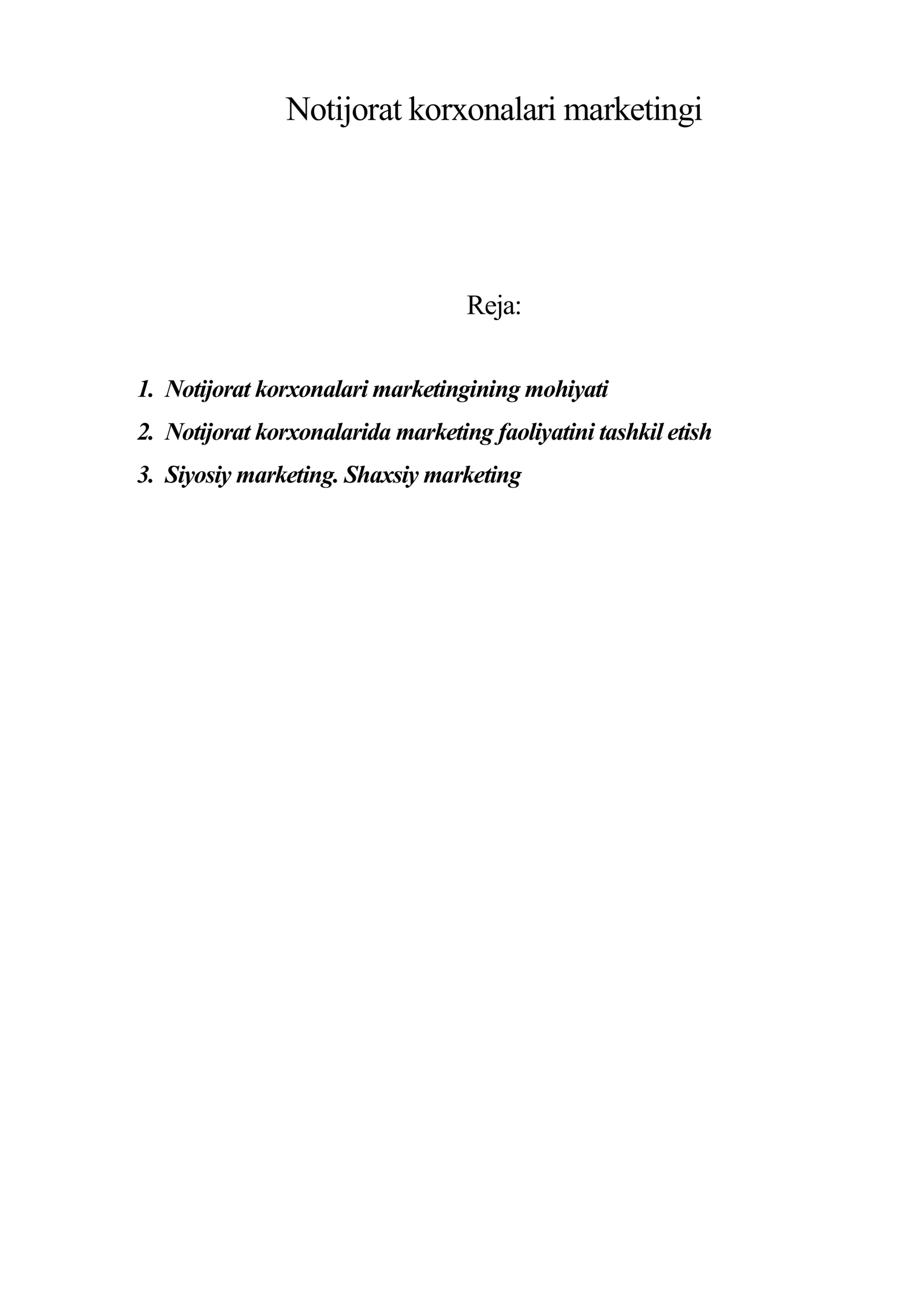 Notijorat korxonalari marketingi

Reja:

1. Notijorat korxonalari marketingining mohiyati
2. Notijorat korxonalarida marketing faoliyatini tashkil etish
3. Siyosiy marketing. Shaxsiy marketing